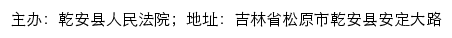 主办：乾安县人民法院；地址：吉林省松原市乾安县安定大路